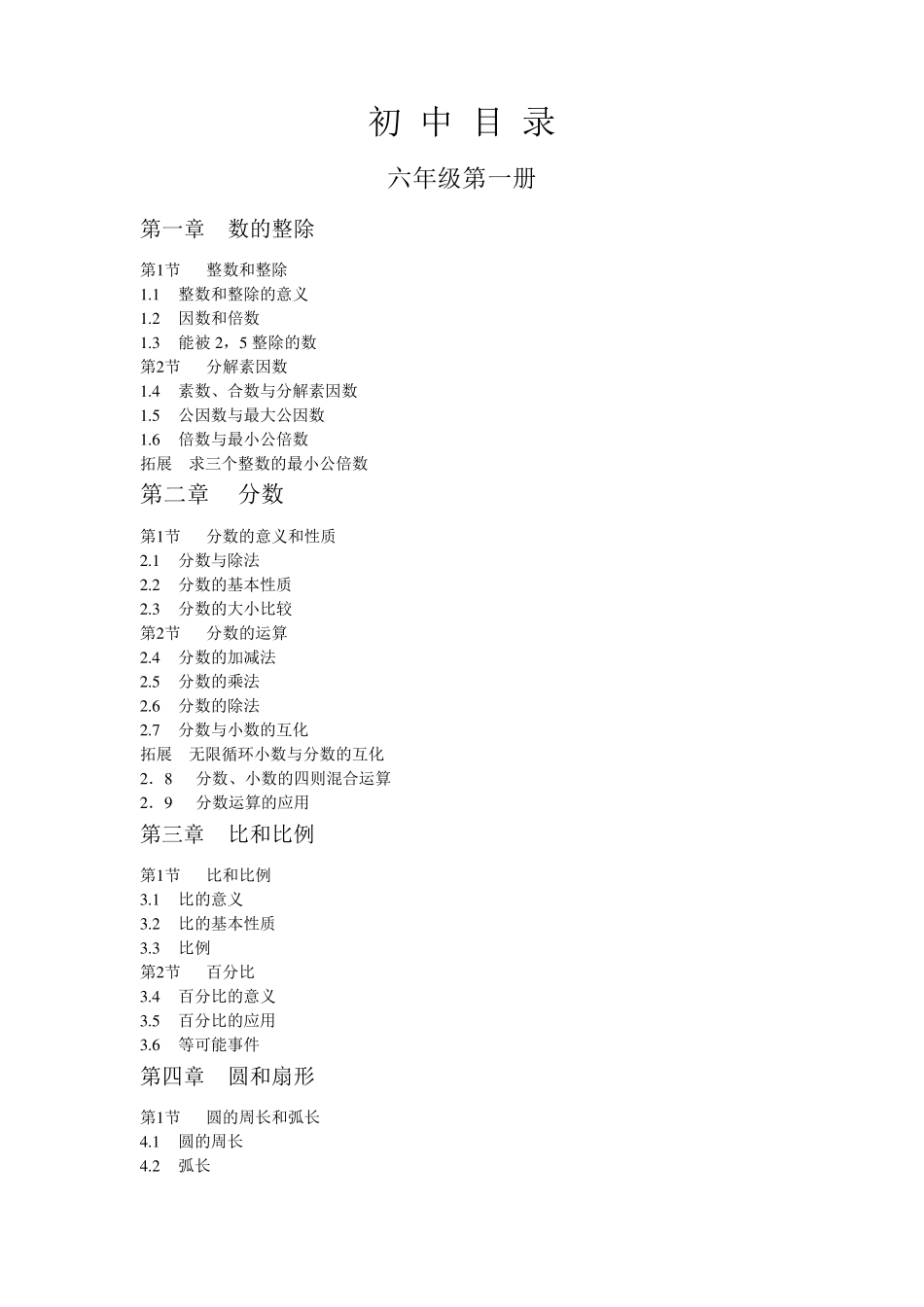 初 中 目 录

六年级第一册

第一章　数的整除

第1节　整数和整除
1.1　整数和整除的意义
1.2　因数和倍数
1.3　能被 2，5 整除的数
第2节　分解素因数
1.4　素数、合数与分解素因数
1.5　公因数与最大公因数
1.6　倍数与最小公倍数
拓展　求三个整数的最小公倍数

第二章　分数

第1节　分数的意义和性质
2.1　分数与除法
2.2　分数的基本性质
2.3　分数的大小比较
第2节　分数的运算
2.4　分数的加减法
2.5　分数的乘法
2.6　分数的除法
2.7　分数与小数的互化
拓展　无限循环小数与分数的互化
2．8　分数、小数的四则混合运算
2．9　分数运算的应用

第三章　比和比例

第1节　比和比例
3.1　比的意义
3.2　比的基本性质
3.3　比例
第2节　百分比
3.4　百分比的意义
3.5　百分比的应用
3.6　等可能事件

第四章　圆和扇形

第1节　圆的周长和弧长
4.1　圆的周长
4.2　弧长